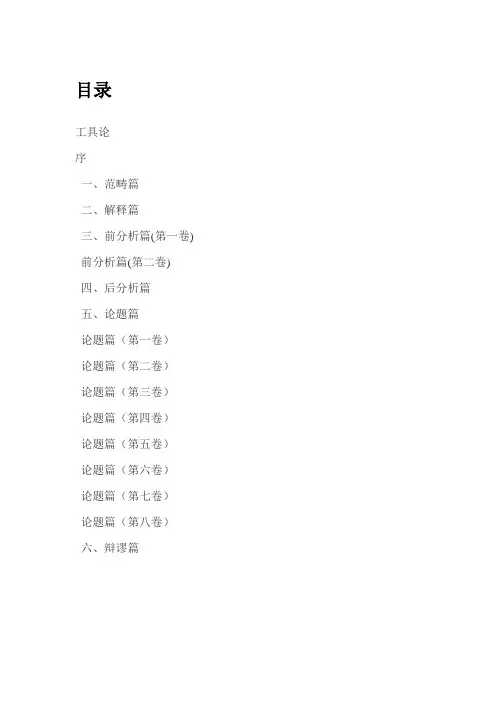 目录

工具论

序

一、范畴篇

二、解释篇

三、前分析篇(第一卷)

前分析篇(第二卷)

四、后分析篇

五、论题篇

论题篇（第一卷）

论题篇（第二卷）

论题篇（第三卷）

论题篇（第四卷）

论题篇（第五卷）

论题篇（第六卷）

论题篇（第七卷）

论题篇（第八卷）

六、辩谬篇